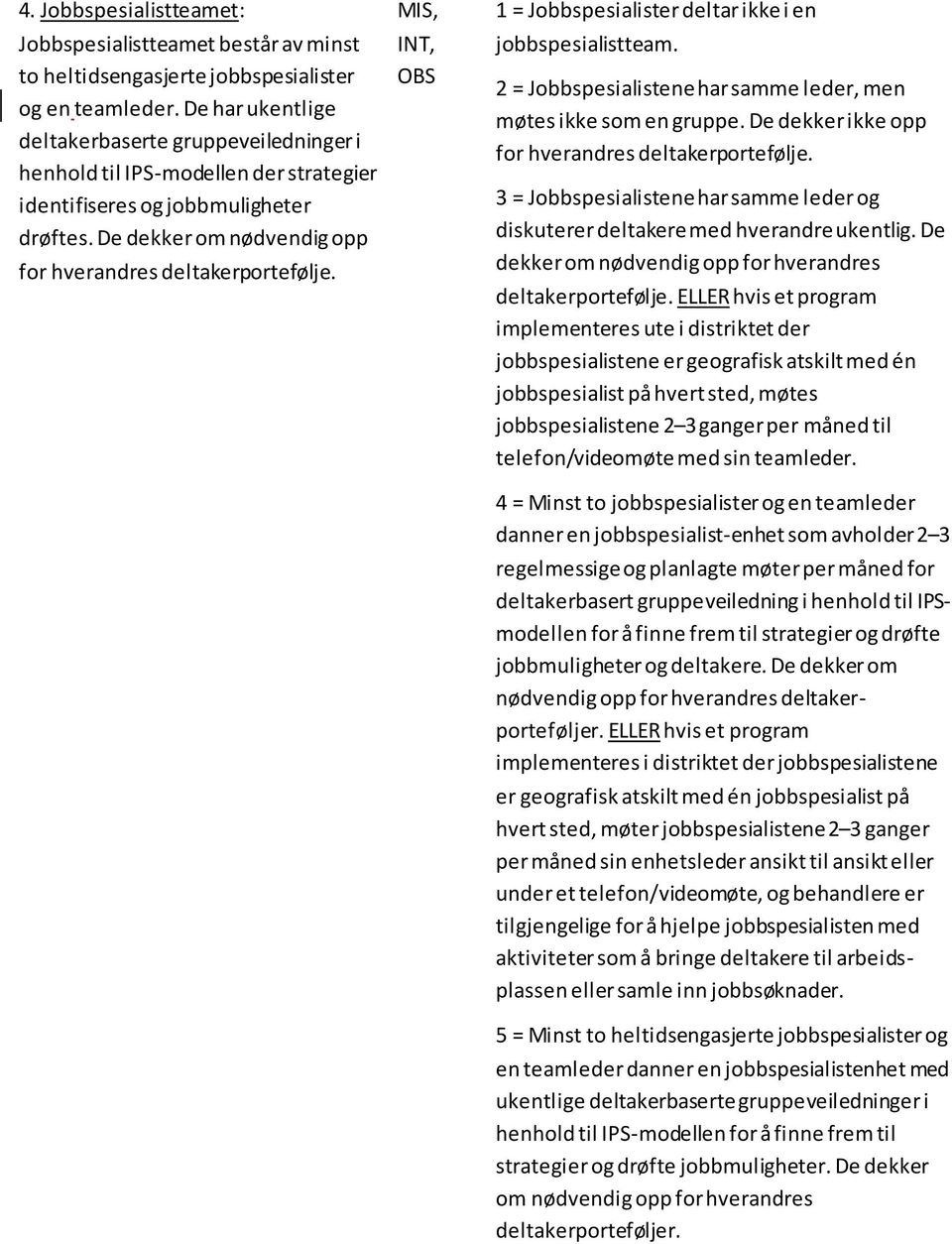 4. Jobbspesialistteamet:
Jobbspesialistteamet består av minst to heltidsengasjerte jobbspesialister og en teamleder. De har ukentlige deltakerbaserte gruppeveiledninger i henhold til IPS-modellen der strategier identifiseres og jobbmuligheter drøftes. De dekker om nødvendig opp for hverandres deltakerportefølje.

MIS, INT, OBS

1 = Jobbspesialister deltar ikke i en jobbspesialistteam.

2 = Jobbspesialistene har samme leder, men møtes ikke som en gruppe. De dekker ikke opp for hverandres deltakerportefølje.

3 = Jobbspesialistene har samme leder og diskuterer deltakere med hverandre ukentlig. De dekker om nødvendig opp for hverandres deltakerportefølje. ELLER hvis et program implementeres ute i distriktet der jobbspesialistene er geografisk atskilt med én jobbspesialist på hvert sted, møtes jobbspesialistene 2–3 ganger per måned til telefon/videomøte med sin teamleder.

4 = Minst to jobbspesialister og en teamleder danner en jobbspesialist-enhet som avholder 2–3 regelmessige og planlagte møter per måned for deltakerbasert gruppeveiledning i henhold til IPS-modellen for å finne frem til strategier og drøfte jobbmuligheter og deltakere. De dekker om nødvendig opp for hverandres deltakerporteføljer. ELLER hvis et program implementeres i distriktet der jobbspesialistene er geografisk atskilt med én jobbspesialist på hvert sted, møter jobbspesialistene 2–3 ganger per måned sin enhetsleder ansikt til ansikt eller under et telefon/videomøte, og behandlere er tilgjengelige for å hjelpe jobbspesialisten med aktiviteter som å bringe deltakere til arbeidsplassen eller samle inn jobbsøknader.

5 = Minst to heltidsengasjerte jobbspesialister og en teamleder danner en jobbspesialistenhet med ukentlige deltakerbaserte gruppeveiledninger i henhold til IPS-modellen for å finne frem til strategier og drøfte jobbmuligheter. De dekker om nødvendig opp for hverandres deltakerporteføljer.